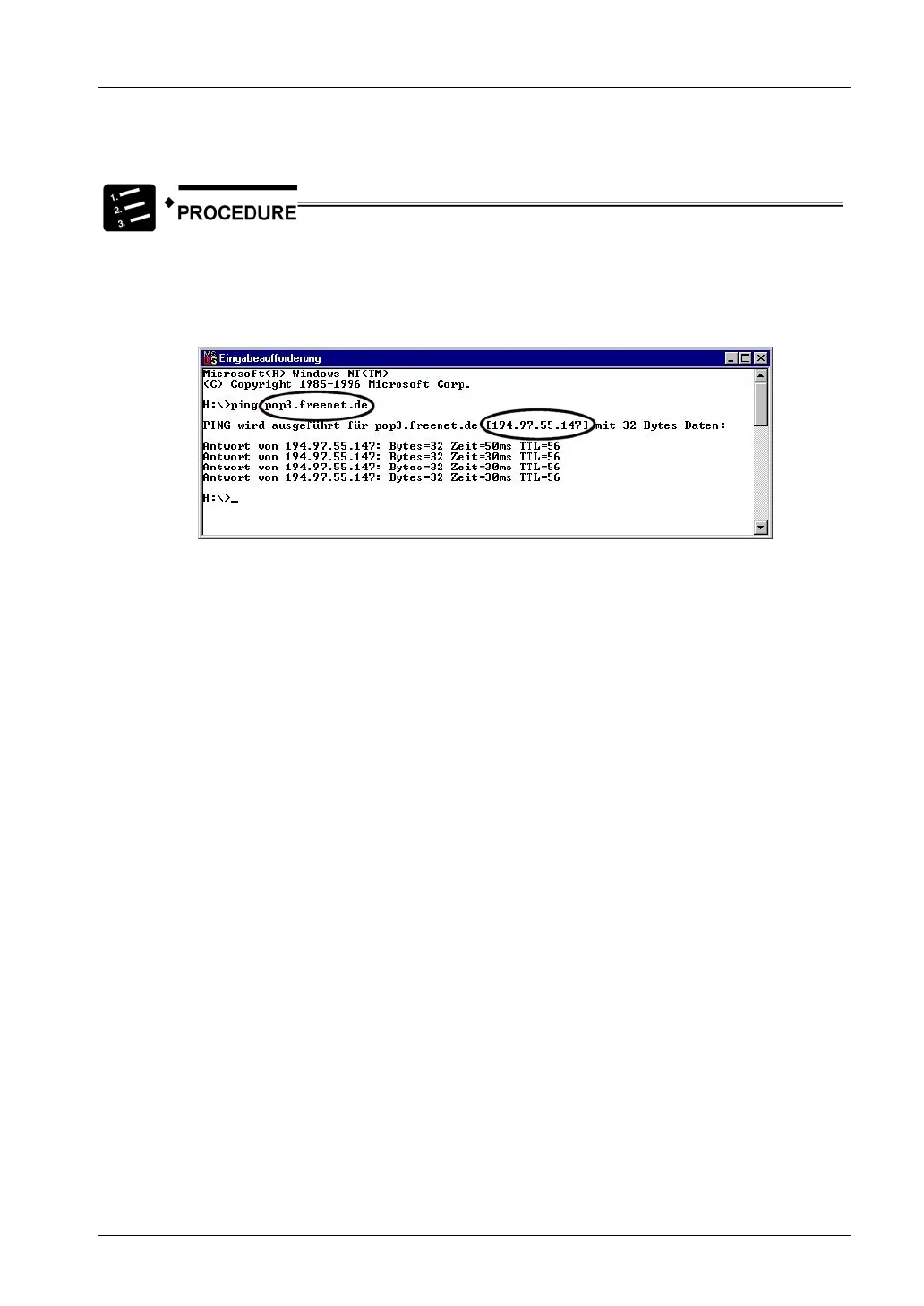 1.
2.
3.

PROCEDURE

Eingabeaufforderung

Microsoft(R) Windows NT(TM)
(C) Copyright 1985-1996 Microsoft Corp.

H:\>ping pop3.freenet.de

PING wird ausgeführt für pop3.freenet.de [194.97.55.147] mit 32 Bytes Daten:

Antwort von 194.97.55.147: Bytes=32 Zeit=50ms TTL=56
Antwort von 194.97.55.147: Bytes=32 Zeit=30ms TTL=56
Antwort von 194.97.55.147: Bytes=32 Zeit=30ms TTL=56
Antwort von 194.97.55.147: Bytes=32 Zeit=30ms TTL=56

H:\>_